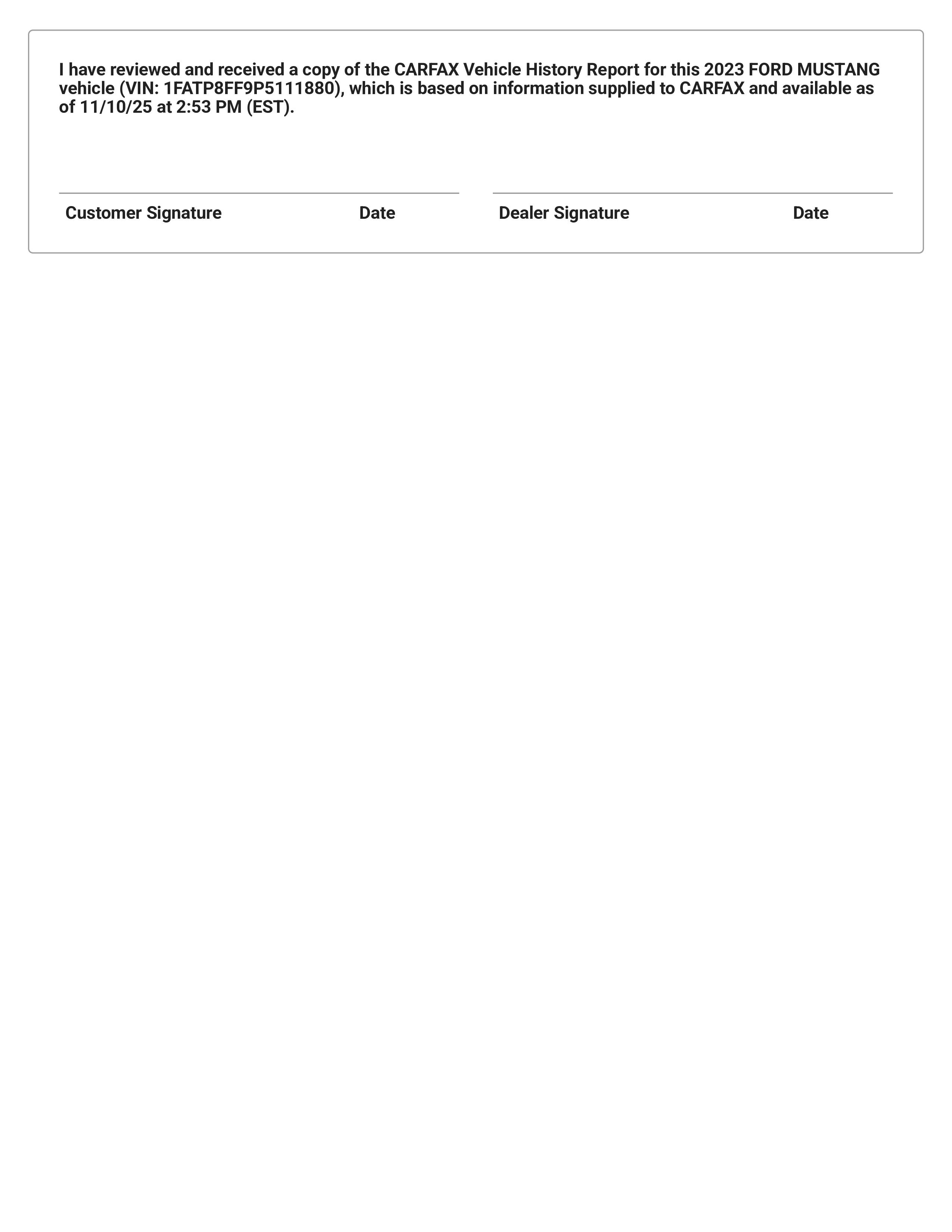 I have reviewed and received a copy of the CARFAX Vehicle History Report for this 2023 FORD MUSTANG vehicle (VIN: 1FATP8FF9P5111880), which is based on information supplied to CARFAX and available as of 11/10/25 at 2:53 PM (EST).

Customer Signature Date

Dealer Signature Date